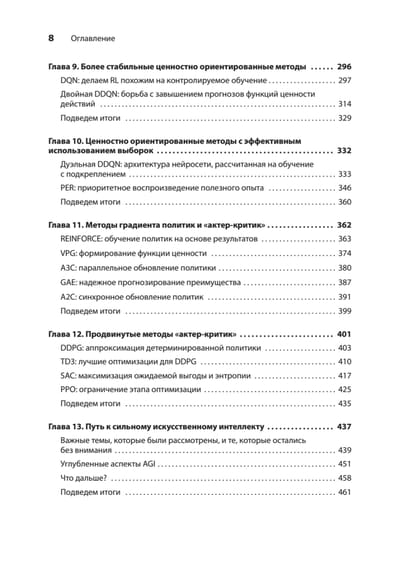 8 Оглавление

Глава 9. Более стабильные ценностно ориентированные методы ...... 296
DQN: делаем RL похожим на контролируемое обучение ...... 297
Двойная DDQN: борьба с завышением прогнозов функций ценности действий ...... 314
Подведем итоги ...... 329

Глава 10. Ценностно ориентированные методы с эффективным использованием выборок ...... 332
Дуэльная DDQN: архитектура нейросети, рассчитанная на обучение с подкреплением ...... 333
PER: приоритетное воспроизведение полезного опыта ...... 346
Подведем итоги ...... 360

Глава 11. Методы градиента политик и «актер-критик» ...... 362
REINFORCE: обучение политик на основе результатов ...... 363
VPG: формирование функции ценности ...... 374
A3C: параллельное обновление политики ...... 380
GAE: надежное прогнозирование преимущества ...... 387
A2C: синхронное обновление политик ...... 391
Подведем итоги ...... 399

Глава 12. Продвинутые методы «актер-критик» ...... 401
DDPG: аппроксимация детерминированной политики ...... 403
TD3: лучшие оптимизации для DDPG ...... 410
SAC: максимизация ожидаемой выгоды и энтропии ...... 417
PPO: ограничение этапа оптимизации ...... 425
Подведем итоги ...... 435

Глава 13. Путь к сильному искусственному интеллекту ...... 437
Важные темы, которые были рассмотрены, и те, которые остались без внимания ...... 439
Углубленные аспекты AGI ...... 451
Что дальше? ...... 458
Подведем итоги ...... 461